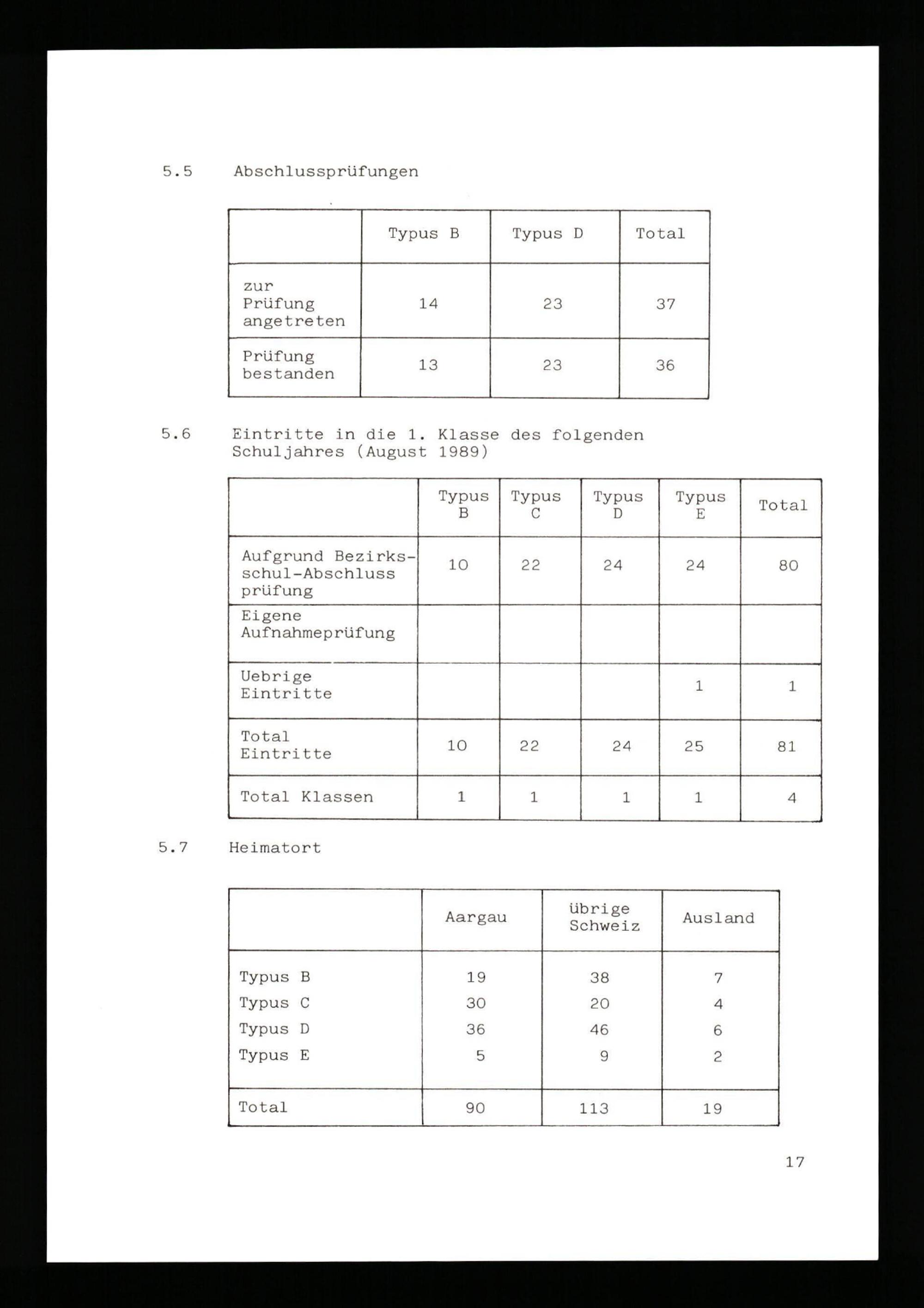 5.5 Abschlussprüfungen

| | Typus B | Typus D | Total |
|---|---|---|---|
| zur Prüfung angetreten | 14 | 23 | 37 |
| Prüfung bestanden | 13 | 23 | 36 |

5.6 Eintritte in die 1. Klasse des folgenden Schuljahres (August 1989)

| | Typus B | Typus C | Typus D | Typus E | Total |
|---|---|---|---|---|---|
| Aufgrund Bezirksschul-Abschluss prüfung | 10 | 22 | 24 | 24 | 80 |
| Eigene Aufnahmeprüfung | | | | | |
| Uebrige Eintritte | | | | 1 | 1 |
| Total Eintritte | 10 | 22 | 24 | 25 | 81 |
| Total Klassen | 1 | 1 | 1 | 1 | 4 |

5.7 Heimatort

| | Aargau | übrige Schweiz | Ausland |
|---|---|---|---|
| Typus B | 19 | 38 | 7 |
| Typus C | 30 | 20 | 4 |
| Typus D | 36 | 46 | 6 |
| Typus E | 5 | 9 | 2 |
| Total | 90 | 113 | 19 |

17